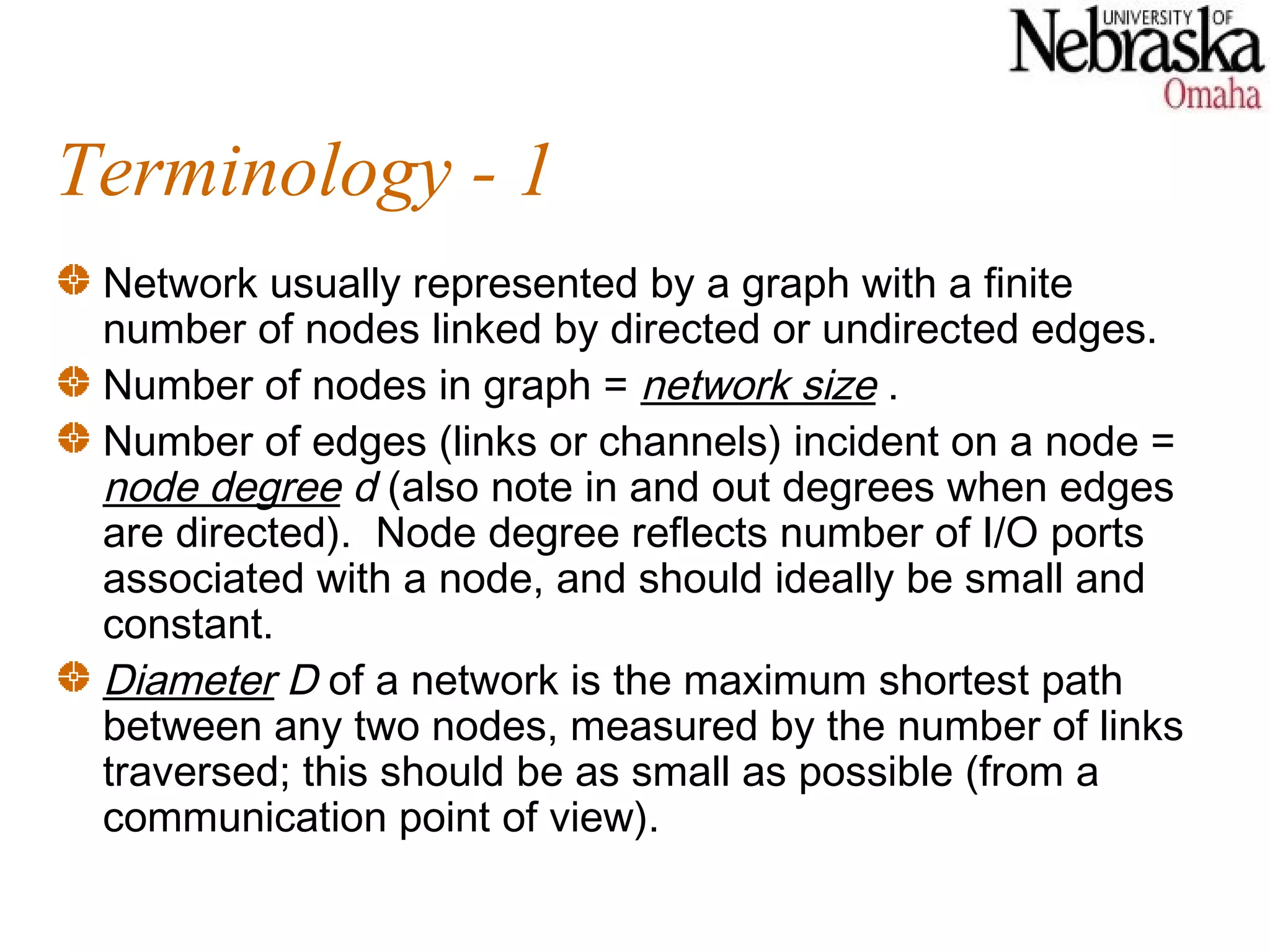 UNIVERSITY OF Nebraska Omaha

Terminology - 1

Network usually represented by a graph with a finite number of nodes linked by directed or undirected edges.

Number of nodes in graph = network size .

Number of edges (links or channels) incident on a node = node degree d (also note in and out degrees when edges are directed). Node degree reflects number of I/O ports associated with a node, and should ideally be small and constant.

Diameter D of a network is the maximum shortest path between any two nodes, measured by the number of links traversed; this should be as small as possible (from a communication point of view).